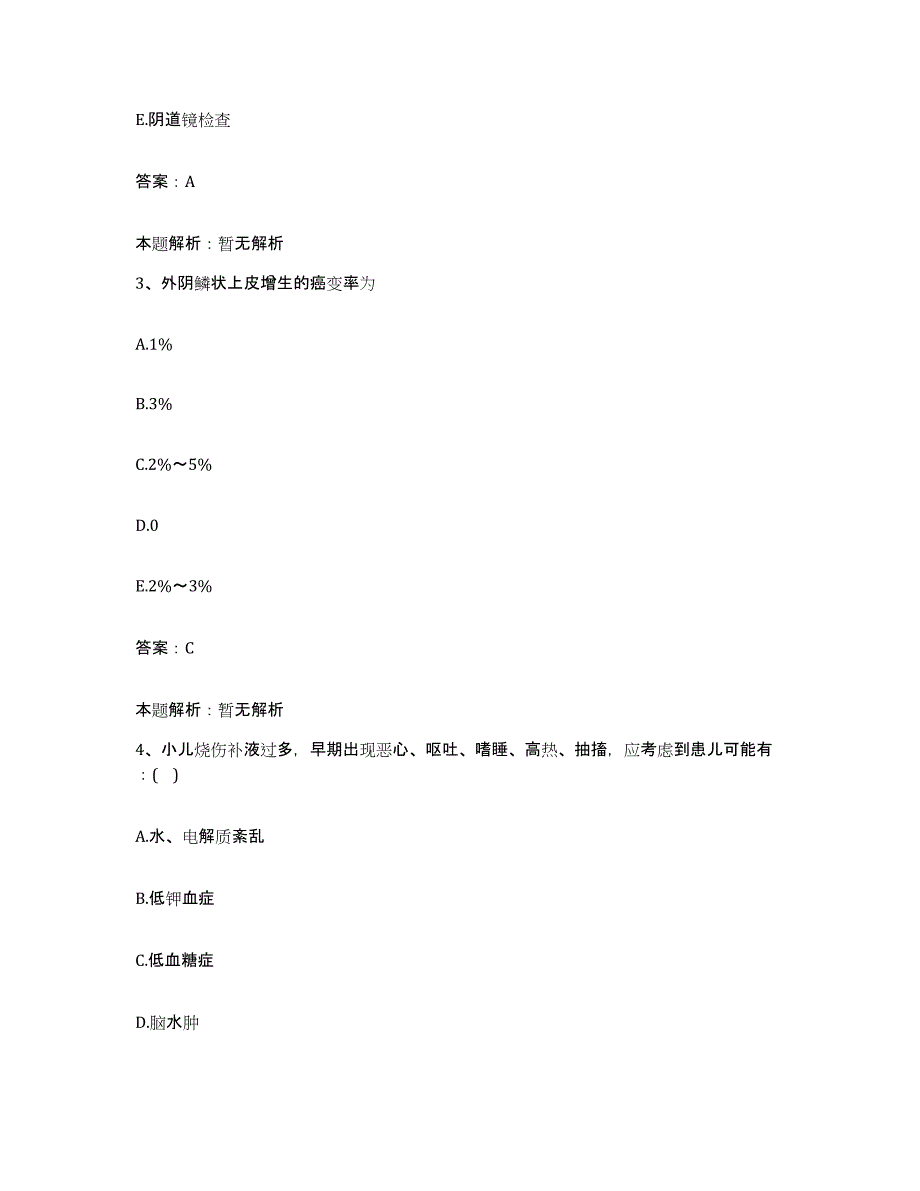 E.阴道镜检查

答案：A

本题解析：暂无解析

3、外阴鳞状上皮增生的癌变率为

A.1%

B.3%

C.2%～5%

D.0

E.2%～3%

答案：C

本题解析：暂无解析

4、小儿烧伤补液过多，早期出现恶心、呕吐、嗜睡、高热、抽搐，应考虑到患儿可能有：(    )

A.水、电解质紊乱

B.低钾血症

C.低血糖症

D.脑水肿